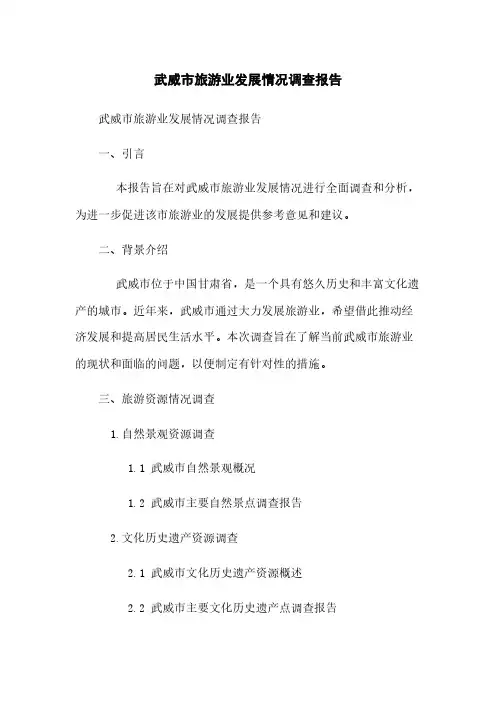 武威市旅游业发展情况调查报告

武威市旅游业发展情况调查报告

一、引言

本报告旨在对武威市旅游业发展情况进行全面调查和分析，为进一步促进该市旅游业的发展提供参考意见和建议。

二、背景介绍

武威市位于中国甘肃省，是一个具有悠久历史和丰富文化遗产的城市。近年来，武威市通过大力发展旅游业，希望借此推动经济发展和提高居民生活水平。本次调查旨在了解当前武威市旅游业的现状和面临的问题，以便制定有针对性的措施。

三、旅游资源情况调查

1.自然景观资源调查

1.1 武威市自然景观概况

1.2 武威市主要自然景点调查报告

2.文化历史遗产资源调查

2.1 武威市文化历史遗产资源概述

2.2 武威市主要文化历史遗产点调查报告